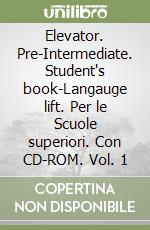 unilibro

Elevator. Pre-Intermediate. Student's book-Langauge lift. Per le Scuole superiori. Con CD-ROM. Vol. 1

COPERTINA NON DISPONIBILE